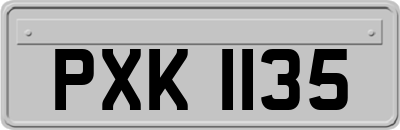 PXK 1135